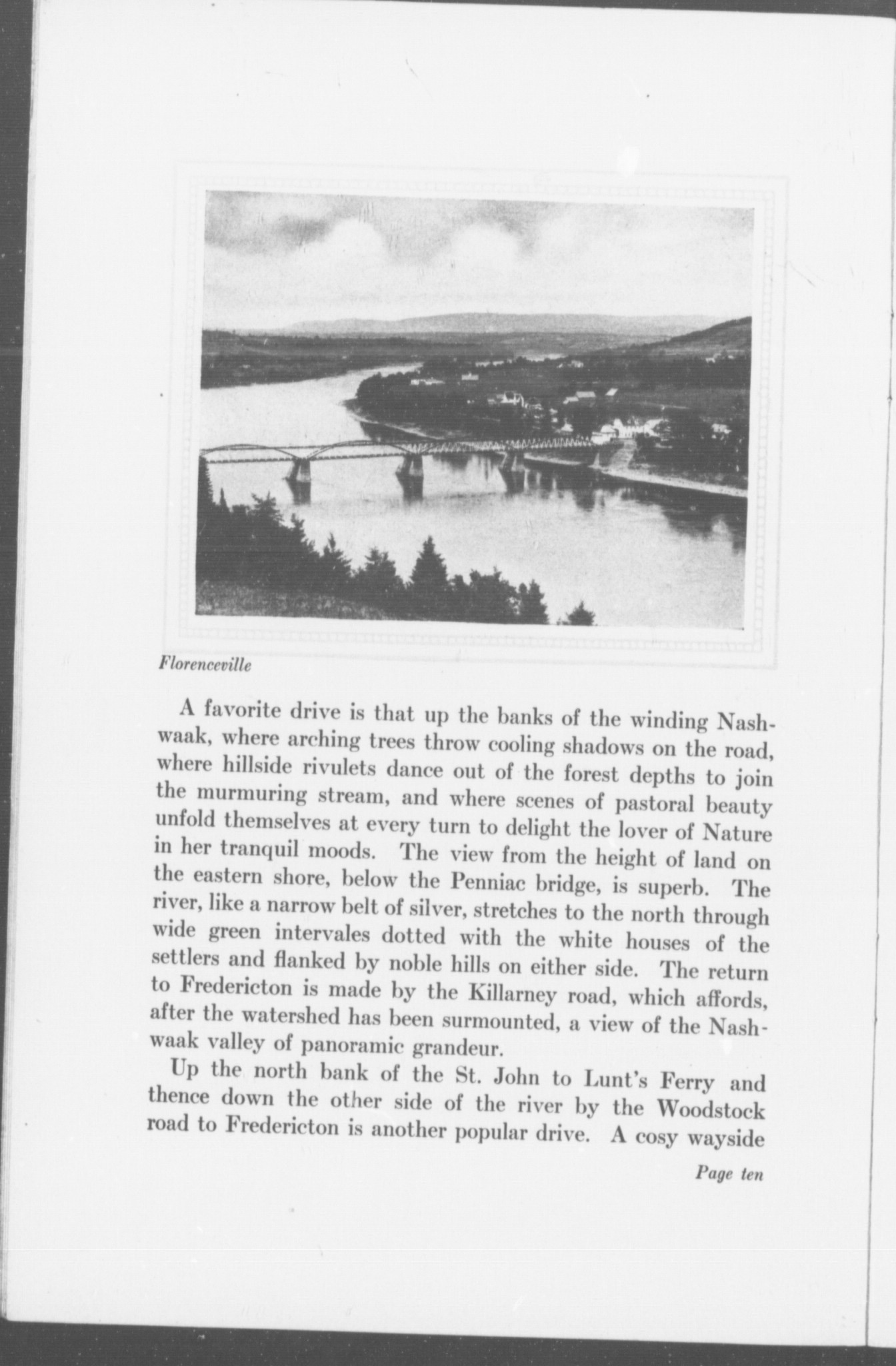 Florenceville

A favorite drive is that up the banks of the winding Nashwaak, where arching trees throw cooling shadows on the road, where hillside rivulets dance out of the forest depths to join the murmuring stream, and where scenes of pastoral beauty unfold themselves at every turn to delight the lover of Nature in her tranquil moods. The view from the height of land on the eastern shore, below the Penniac bridge, is superb. The river, like a narrow belt of silver, stretches to the north through wide green intervales dotted with the white houses of the settlers and flanked by noble hills on either side. The return to Fredericton is made by the Killarney road, which affords, after the watershed has been surmounted, a view of the Nashwaak valley of panoramic grandeur.

Up the north bank of the St. John to Lunt's Ferry and thence down the other side of the river by the Woodstock road to Fredericton is another popular drive. A cosy wayside

Page ten